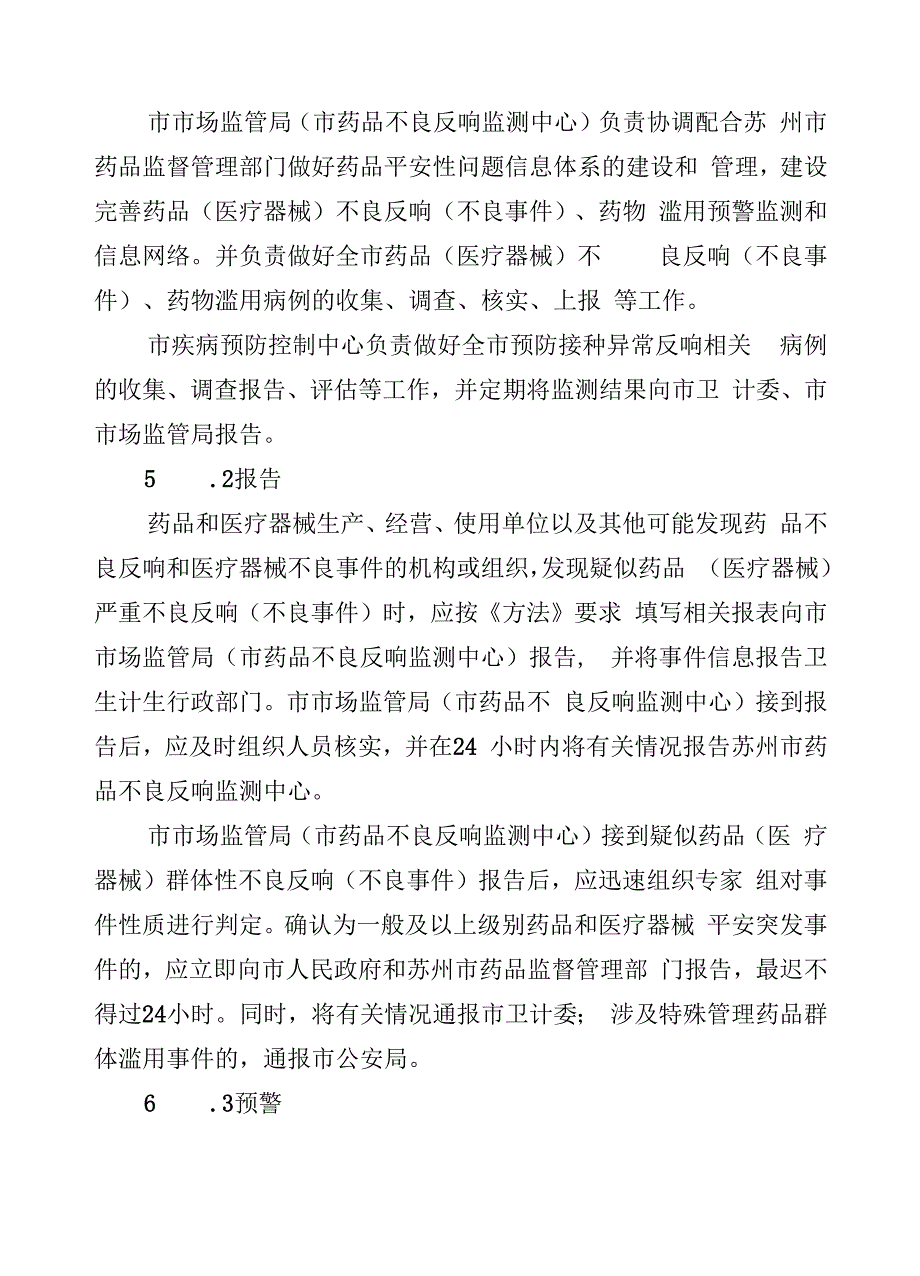 市市场监管局（市药品不良反响监测中心）负责协调配合苏州市药品监督管理部门做好药品平安性问题信息体系的建设和管理，建设完善药品（医疗器械）不良反响（不良事件）、药物滥用预警监测和信息网络。并负责做好全市药品（医疗器械）不良反响（不良事件）、药物滥用病例的收集、调查、核实、上报等工作。

市疾病预防控制中心负责做好全市预防接种异常反响相关病例的收集、调查报告、评估等工作，并定期将监测结果向市卫计委、市市场监管局报告。

5　.2报告

药品和医疗器械生产、经营、使用单位以及其他可能发现药品不良反响和医疗器械不良事件的机构或组织，发现疑似药品（医疗器械）严重不良反响（不良事件）时，应按《方法》要求填写相关报表向市市场监管局（市药品不良反响监测中心）报告，并将事件信息报告卫生计生行政部门。市市场监管局（市药品不良反响监测中心）接到报告后，应及时组织人员核实，并在24小时内将有关情况报告苏州市药品不良反响监测中心。

市市场监管局（市药品不良反响监测中心）接到疑似药品（医疗器械）群体性不良反响（不良事件）报告后，应迅速组织专家组对事件性质进行判定。确认为一般及以上级别药品和医疗器械平安突发事件的，应立即向市人民政府和苏州市药品监督管理部门报告，最迟不得过24小时。同时，将有关情况通报市卫计委；涉及特殊管理药品群体滥用事件的，通报市公安局。

6　.3预警